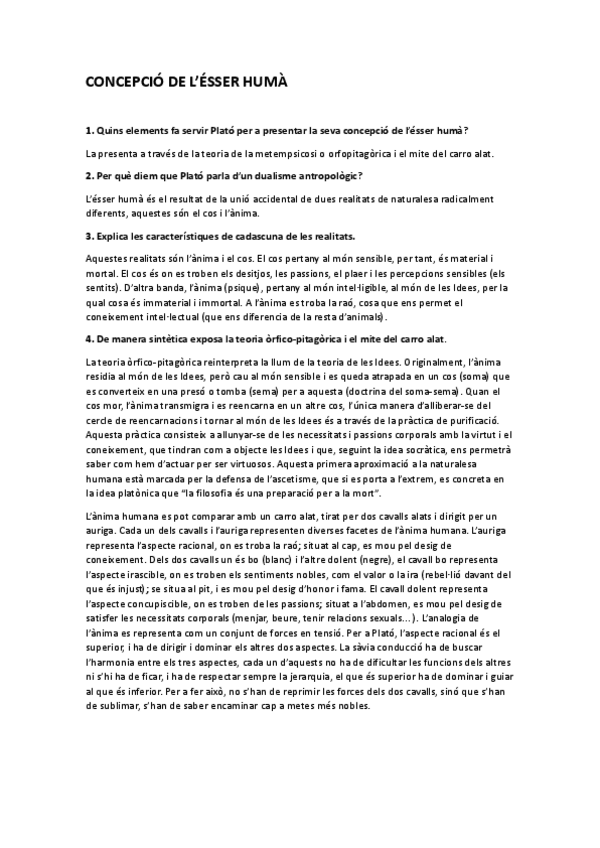 CONCEPCIÓ DE L'ÉSSER HUMÀ

1. Quins elements fa servir Plató per a presentar la seva concepció de l'ésser humà?

La presenta a través de la teoria de la metempsicosi o orfopitagòrica i el mite del carro alat.

2. Per què diem que Plató parla d'un dualisme antropològic?

L'ésser humà és el resultat de la unió accidental de dues realitats de naturalesa radicalment diferents, aquestes són el cos i l'ànima.

3. Explica les característiques de cadascuna de les realitats.

Aquestes realitats són l'ànima i el cos. El cos pertany al món sensible, per tant, és material i mortal. El cos és on es troben els desitjos, les passions, el plaer i les percepcions sensibles (els sentits). D'altra banda, l'ànima (psique), pertany al món intel·ligible, al món de les Idees, per la qual cosa és immaterial i immortal. A l'ànima es troba la raó, cosa que ens permet el coneixement intel·lectual (que ens diferencia de la resta d'animals).

4. De manera sintètica exposa la teoria òrfico-pitagòrica i el mite del carro alat.

La teoria òrfico-pitagòrica reinterpreta la llum de la teoria de les Idees. Originalment, l'ànima residia al món de les Idees, però cau al món sensible i es queda atrapada en un cos (soma) que es converteix en una presó o tomba (sema) per a aquesta (doctrina del soma-sema). Quan el cos mor, l'ànima transmigra i es reencarna en un altre cos, l'única manera d'alliberar-se del cercle de reencarnacions i tornar al món de les Idees és a través de la pràctica de purificació. Aquesta pràctica consisteix a allunyar-se de les necessitats i passions corporals amb la virtut i el coneixement, que tindran com a objecte les Idees i que, seguint la idea socràtica, ens permetrà saber com hem d'actuar per ser virtuosos. Aquesta primera aproximació a la naturalesa humana està marcada per la defensa de l'ascetisme, que si es porta a l'extrem, es concreta en la idea platònica que "la filosofia és una preparació per a la mort".

L'ànima humana es pot comparar amb un carro alat, tirat per dos cavalls alats i dirigit per un auriga. Cada un dels cavalls i l'auriga representen diverses facetes de l'ànima humana. L'auriga representa l'aspecte racional, on es troba la raó; situat al cap, es mou pel desig de coneixement. Dels dos cavalls un és bo (blanc) i l'altre dolent (negre), el cavall bo representa l'aspecte irascible, on es troben els sentiments nobles, com el valor o la ira (rebel·lió davant del que és injust); se situa al pit, i es mou pel desig d'honor i fama. El cavall dolent representa l'aspecte concupiscible, on es troben de les passions; situat a l'abdomen, es mou pel desig de satisfer les necessitats corporals (menjar, beure, tenir relacions sexuals...). L'analogia de l'ànima es representa com un conjunt de forces en tensió. Per a Plató, l'aspecte racional és el superior, i ha de dirigir i dominar els altres dos aspectes. La sàvia conducció ha de buscar l'harmonia entre els tres aspectes, cada un d'aquests no ha de dificultar les funcions dels altres ni s'hi ha de ficar, i ha de respectar sempre la jerarquia, el que és superior ha de dominar i guiar al que és inferior. Per a fer això, no s'han de reprimir les forces dels dos cavalls, sinó que s'han de sublimar, s'han de saber encaminar cap a metes més nobles.